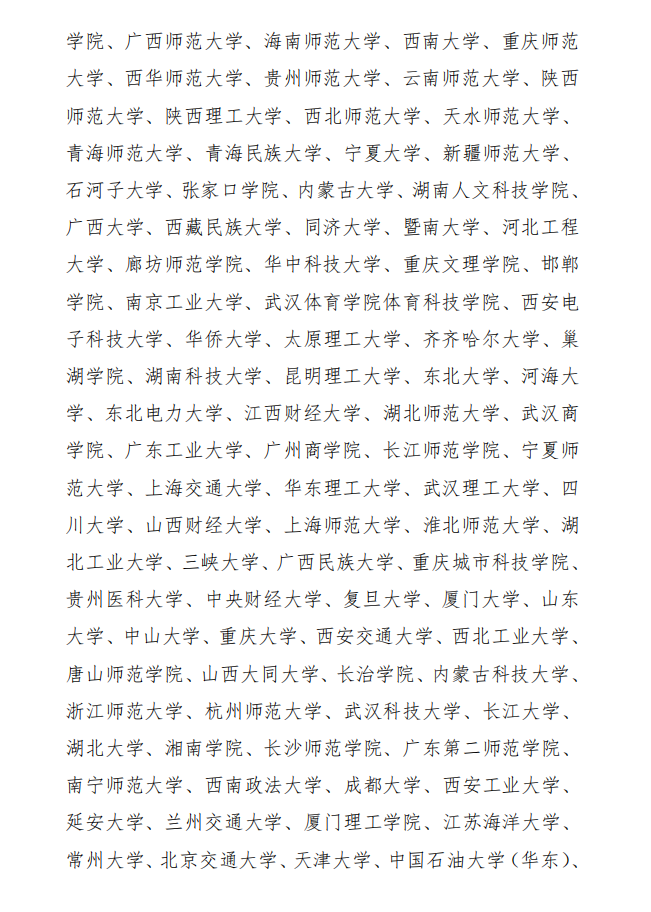 学院、广西师范大学、海南师范大学、西南大学、重庆师范大学、西华师范大学、贵州师范大学、云南师范大学、陕西师范大学、陕西理工大学、西北师范大学、天水师范大学、青海师范大学、青海民族大学、宁夏大学、新疆师范大学、石河子大学、张家口学院、内蒙古大学、湖南人文科技学院、广西大学、西藏民族大学、同济大学、暨南大学、河北工程大学、廊坊师范学院、华中科技大学、重庆文理学院、邯郸学院、南京工业大学、武汉体育学院体育科技学院、西安电子科技大学、华侨大学、太原理工大学、齐齐哈尔大学、巢湖学院、湖南科技大学、昆明理工大学、东北大学、河海大学、东北电力大学、江西财经大学、湖北师范大学、武汉商学院、广东工业大学、广州商学院、长江师范学院、宁夏师范大学、上海交通大学、华东理工大学、武汉理工大学、四川大学、山西财经大学、上海师范大学、淮北师范大学、湖北工业大学、三峡大学、广西民族大学、重庆城市科技学院、贵州医科大学、中央财经大学、复旦大学、厦门大学、山东大学、中山大学、重庆大学、西安交通大学、西北工业大学、唐山师范学院、山西大同大学、长治学院、内蒙古科技大学、浙江师范大学、杭州师范大学、武汉科技大学、长江大学、湖北大学、湘南学院、长沙师范学院、广东第二师范学院、南宁师范大学、西南政法大学、成都大学、西安工业大学、延安大学、兰州交通大学、厦门理工学院、江苏海洋大学、常州大学、北京交通大学、天津大学、中国石油大学（华东）、